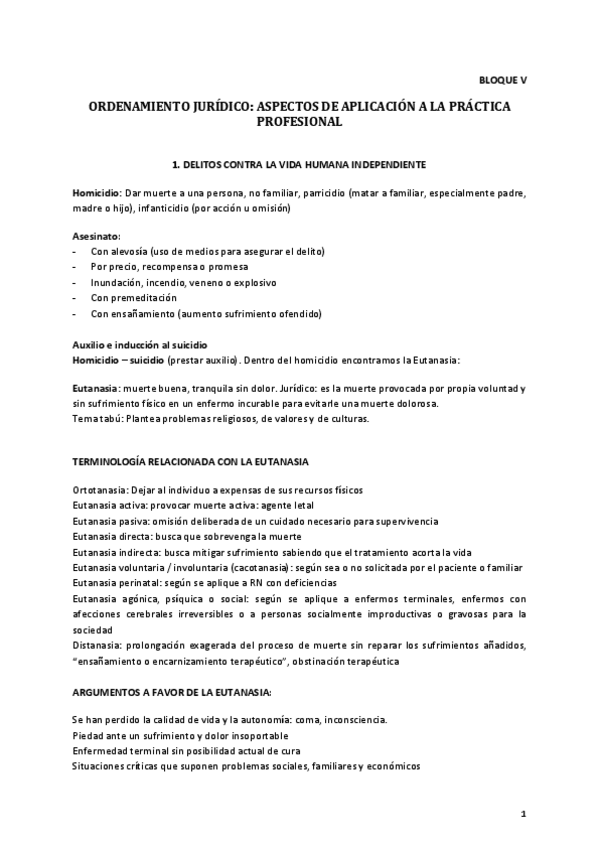 BLOQUE V

ORDENAMIENTO JURÍDICO: ASPECTOS DE APLICACIÓN A LA PRÁCTICA PROFESIONAL

1. DELITOS CONTRA LA VIDA HUMANA INDEPENDIENTE

Homicidio: Dar muerte a una persona, no familiar, parricidio (matar a familiar, especialmente padre, madre o hijo), infanticidio (por acción u omisión)

Asesinato:
- Con alevosía (uso de medios para asegurar el delito)
- Por precio, recompensa o promesa
- Inundación, incendio, veneno o explosivo
- Con premeditación
- Con ensañamiento (aumento sufrimiento ofendido)

Auxilio e inducción al suicidio
Homicidio – suicidio (prestar auxilio). Dentro del homicidio encontramos la Eutanasia:

Eutanasia: muerte buena, tranquila sin dolor. Jurídico: es la muerte provocada por propia voluntad y sin sufrimiento físico en un enfermo incurable para evitarle una muerte dolorosa.
Tema tabú: Plantea problemas religiosos, de valores y de culturas.

TERMINOLOGÍA RELACIONADA CON LA EUTANASIA

Ortotanasia: Dejar al individuo a expensas de sus recursos físicos
Eutanasia activa: provocar muerte activa: agente letal
Eutanasia pasiva: omisión deliberada de un cuidado necesario para supervivencia
Eutanasia directa: busca que sobrevenga la muerte
Eutanasia indirecta: busca mitigar sufrimiento sabiendo que el tratamiento acorta la vida
Eutanasia voluntaria / involuntaria (cacotanasia): según sea o no solicitada por el paciente o familiar
Eutanasia perinatal: según se aplique a RN con deficiencias
Eutanasia agónica, psíquica o social: según se aplique a enfermos terminales, enfermos con afecciones cerebrales irreversibles o a personas socialmente improductivas o gravosas para la sociedad
Distanasia: prolongación exagerada del proceso de muerte sin reparar los sufrimientos añadidos, "ensañamiento o encarnizamiento terapéutico", obstinación terapéutica

ARGUMENTOS A FAVOR DE LA EUTANASIA:

Se han perdido la calidad de vida y la autonomía: coma, inconsciencia.
Piedad ante un sufrimiento y dolor insoportable
Enfermedad terminal sin posibilidad actual de cura
Situaciones críticas que suponen problemas sociales, familiares y económicos

1